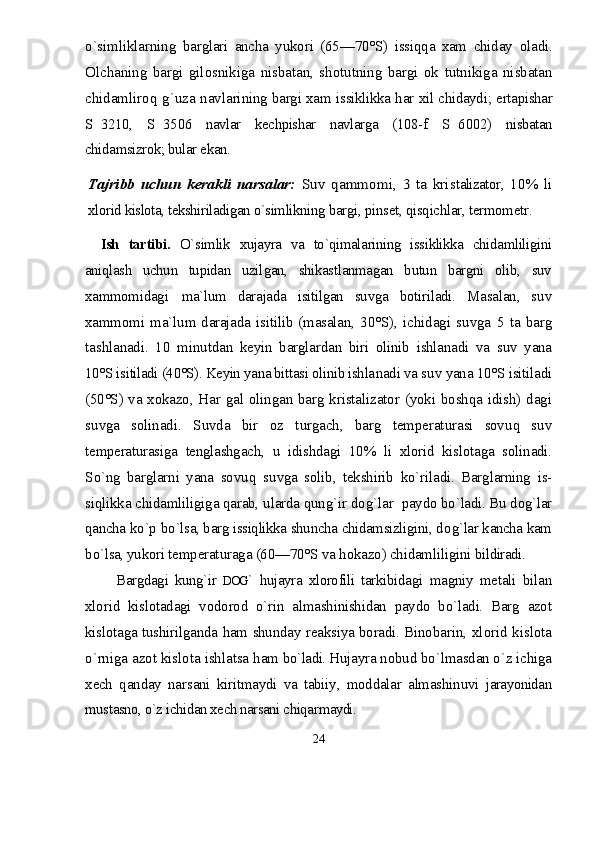 o`simliklarning barglari ancha yukori (65—70°S) issiqqa xam chiday oladi. Olchaning bargi gilosnikiga nisbatan, shotutning bargi ok tutnikiga nisbatan chidamliroq g`uza navlarining bargi xam issiklikka har xil chidaydi; ertapishar S 3210, S 3506 navlar kechpishar navlarga (108-f S 6002) nisbatan chidamsizrok; bular ekan.

Tajribb uchun kerakli narsalar: Suv qammomi, 3 ta kristalizator, 10% li xlorid kislota, tekshiriladigan o`simlikning bargi, pinset, qisqichlar, termometr.

Ish tartibi. O`simlik xujayra va to`qimalarining issiklikka chidamliligini aniqlash uchun tupidan uzilgan, shikastlanmagan butun bargni olib, suv xammomidagi ma`lum darajada isitilgan suvga botiriladi. Masalan, suv xammomi ma`lum darajada isitilib (masalan, 30°S), ichidagi suvga 5 ta barg tashlanadi. 10 minutdan keyin barglardan biri olinib ishlanadi va suv yana 10°S isitiladi (40°S). Keyin yana bittasi olinib ishlanadi va suv yana 10°S isitiladi (50°S) va xokazo, Har gal olingan barg kristalizator (yoki boshqa idish) dagi suvga solinadi. Suvda bir oz turgach, barg temperaturasi sovuq suv temperaturasiga tenglashgach, u idishdagi 10% li xlorid kislotaga solinadi. So`ng barglarni yana sovuq suvga solib, tekshirib ko`riladi. Barglarning issiqlikka chidamliligiga qarab, ularda qung`ir dog`lar paydo bo`ladi. Bu dog`lar qancha ko`p bo`lsa, barg issiqlikka shuncha chidamsizligini, dog`lar kancha kam bo`lsa, yukori temperaturaga (60—70°S va hokazo) chidamliligini bildiradi.

Bargdagi kung`ir DOG` hujayra xlorofili tarkibidagi magniy metali bilan xlorid kislotadagi vodorod o`rin almashinishidan paydo bo`ladi. Barg azot kislotaga tushirilganda ham shunday reaksiya boradi. Binobarin, xlorid kislota o`rniga azot kislota ishlatsa ham bo`ladi. Hujayra nobud bo`lmasdan o`z ichiga xech qanday narsani kiritmaydi va tabiiy, moddalar almashinuvi jarayonidan mustasno, o`z ichidan xech narsani chiqarmaydi.

24